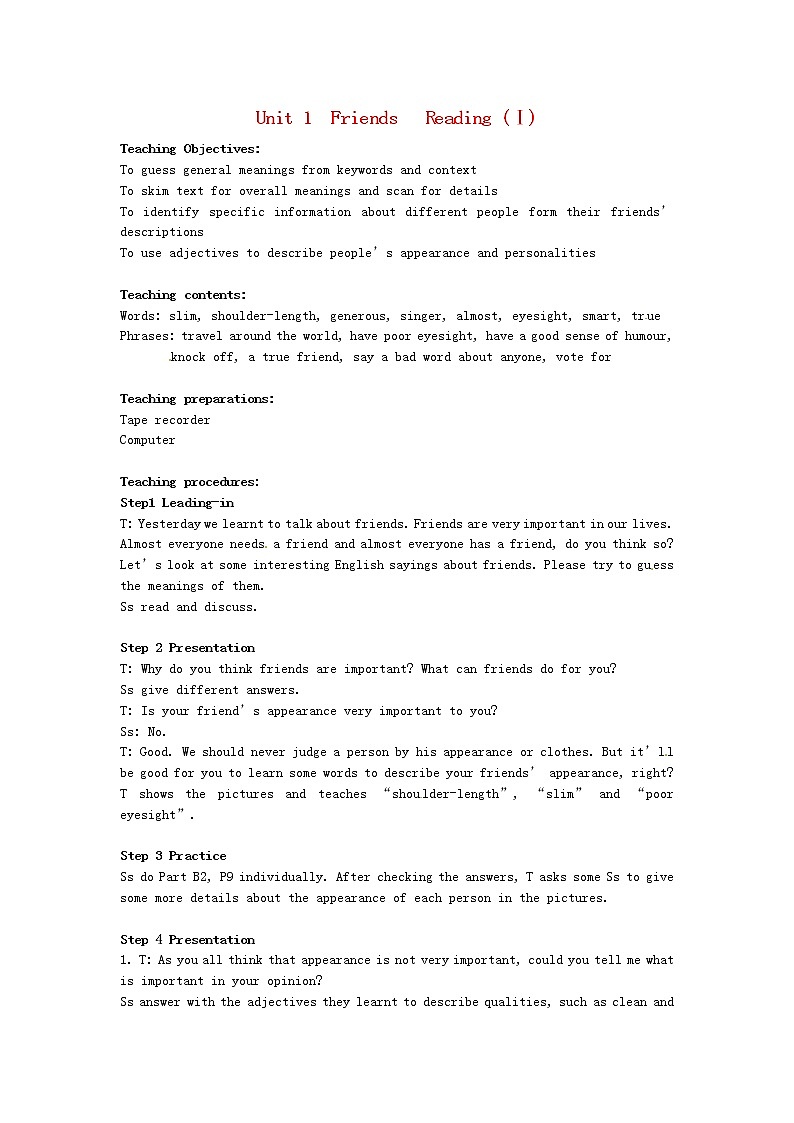 Unit 1 Friends Reading (Ⅰ)

Teaching Objectives:
To guess general meanings from keywords and context
To skim text for overall meanings and scan for details
To identify specific information about different people form their friends' descriptions
To use adjectives to describe people's appearance and personalities

Teaching contents:
Words: slim, shoulder-length, generous, singer, almost, eyesight, smart, true
Phrases: travel around the world, have poor eyesight, have a good sense of humour, knock off, a true friend, say a bad word about anyone, vote for

Teaching preparations:
Tape recorder
Computer

Teaching procedures:
Step1 Leading-in
T: Yesterday we learnt to talk about friends. Friends are very important in our lives. Almost everyone needs a friend and almost everyone has a friend, do you think so? Let's look at some interesting English sayings about friends. Please try to guess the meanings of them.
Ss read and discuss.

Step 2 Presentation
T: Why do you think friends are important? What can friends do for you?
Ss give different answers.
T: Is your friend's appearance very important to you?
Ss: No.
T: Good. We should never judge a person by his appearance or clothes. But it'll be good for you to learn some words to describe your friends' appearance, right? T shows the pictures and teaches "shoulder-length", "slim" and "poor eyesight".

Step 3 Practice
Ss do Part B2, P9 individually. After checking the answers, T asks some Ss to give some more details about the appearance of each person in the pictures.

Step 4 Presentation
1. T: As you all think that appearance is not very important, could you tell me what is important in your opinion?
Ss answer with the adjectives they learnt to describe qualities, such as clean and